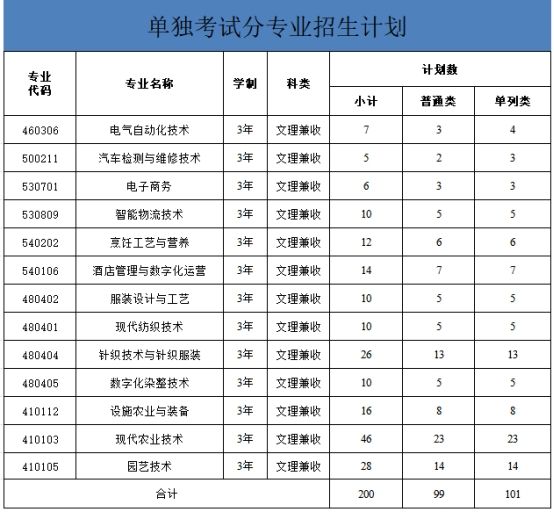 单独考试分专业招生计划

| 专业代码 | 专业名称 | 学制 | 科类 | 计划数 | | |
|---|---|---|---|---|---|---|
| | | | | 小计 | 普通类 | 单列类 |
| 460306 | 电气自动化技术 | 3年 | 文理兼收 | 7 | 3 | 4 |
| 500211 | 汽车检测与维修技术 | 3年 | 文理兼收 | 5 | 2 | 3 |
| 530701 | 电子商务 | 3年 | 文理兼收 | 6 | 3 | 3 |
| 530809 | 智能物流技术 | 3年 | 文理兼收 | 10 | 5 | 5 |
| 540202 | 烹饪工艺与营养 | 3年 | 文理兼收 | 12 | 6 | 6 |
| 540106 | 酒店管理与数字化运营 | 3年 | 文理兼收 | 14 | 7 | 7 |
| 480402 | 服装设计与工艺 | 3年 | 文理兼收 | 10 | 5 | 5 |
| 480401 | 现代纺织技术 | 3年 | 文理兼收 | 10 | 5 | 5 |
| 480404 | 针织技术与针织服装 | 3年 | 文理兼收 | 26 | 13 | 13 |
| 480405 | 数字化染整技术 | 3年 | 文理兼收 | 10 | 5 | 5 |
| 410112 | 设施农业与装备 | 3年 | 文理兼收 | 16 | 8 | 8 |
| 410103 | 现代农业技术 | 3年 | 文理兼收 | 46 | 23 | 23 |
| 410105 | 园艺技术 | 3年 | 文理兼收 | 28 | 14 | 14 |
| 合计 | | | | 200 | 99 | 101 |